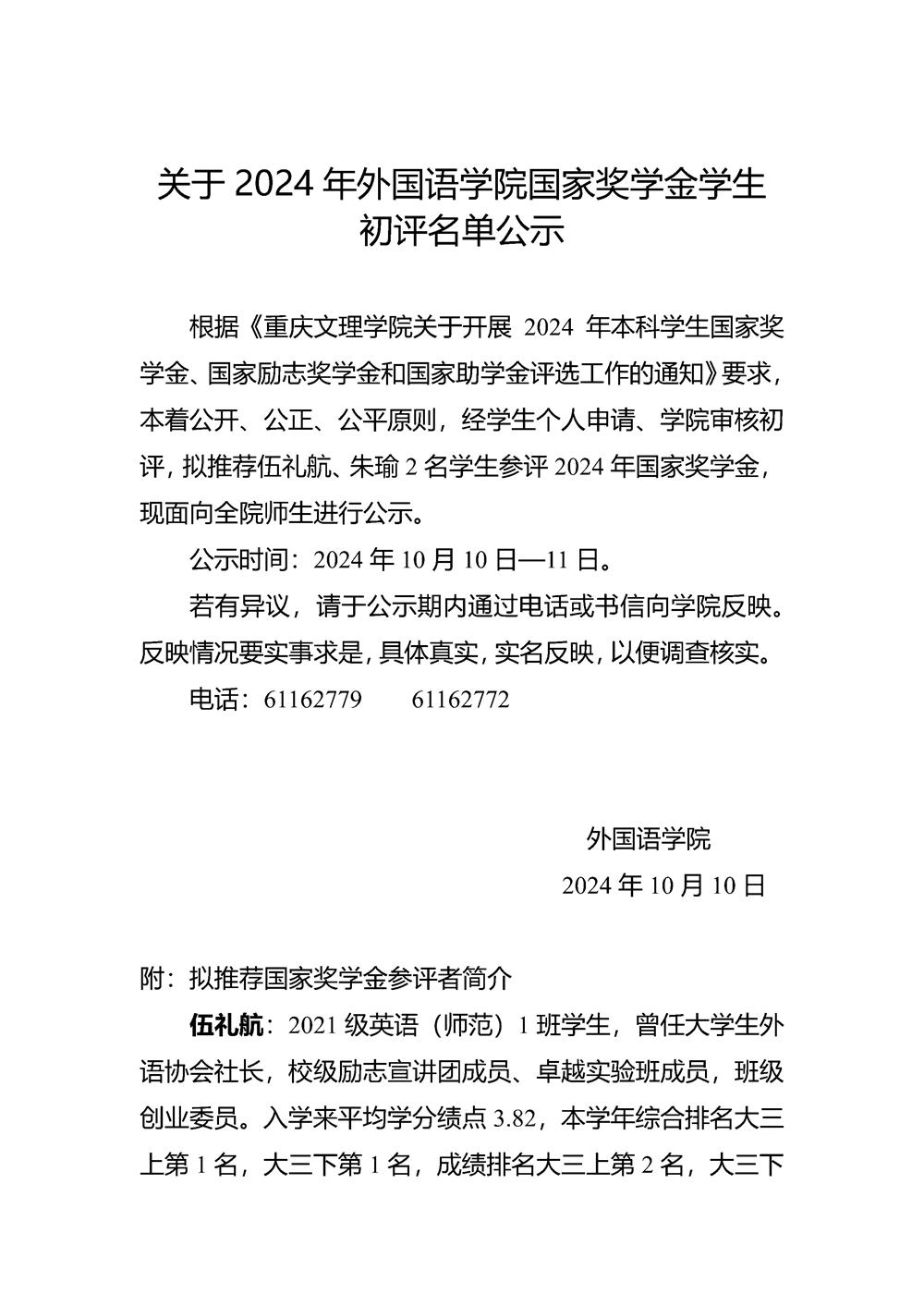 关于 2024 年外国语学院国家奖学金学生初评名单公示

根据《重庆文理学院关于开展 2024 年本科学生国家奖学金、国家励志奖学金和国家助学金评选工作的通知》要求，本着公开、公正、公平原则，经学生个人申请、学院审核初评，拟推荐伍礼航、朱瑜 2 名学生参评 2024 年国家奖学金，现面向全院师生进行公示。

公示时间：2024 年 10 月 10 日—11 日。

若有异议，请于公示期内通过电话或书信向学院反映。反映情况要实事求是，具体真实，实名反映，以便调查核实。

电话：61162779　　61162772

外国语学院

2024 年 10 月 10 日

附：拟推荐国家奖学金参评者简介

伍礼航：2021 级英语（师范）1 班学生，曾任大学生外语协会社长，校级励志宣讲团成员、卓越实验班成员，班级创业委员。入学来平均学分绩点 3.82，本学年综合排名大三上第 1 名，大三下第 1 名，成绩排名大三上第 2 名，大三下